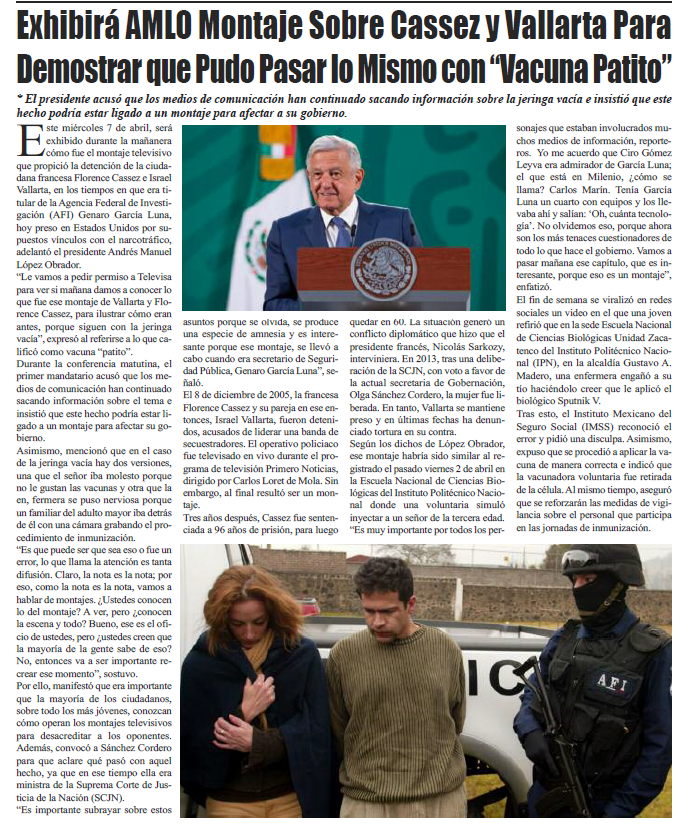 Exhibirá AMLO Montaje Sobre Cassez y Vallarta Para Demostrar que Pudo Pasar lo Mismo con "Vacuna Patito"

* El presidente acusó que los medios de comunicación han continuado sacando información sobre la jeringa vacía e insistió que este hecho podría estar ligado a un montaje para afectar a su gobierno.

Este miércoles 7 de abril, será exhibido durante la mañanera cómo fue el montaje televisivo que propició la detención de la ciudadana francesa Florence Cassez e Israel Vallarta, en los tiempos en que era titular de la Agencia Federal de Investigación (AFI) Genaro García Luna, hoy preso en Estados Unidos por supuestos vínculos con el narcotráfico, adelantó el presidente Andrés Manuel López Obrador.

"Le vamos a pedir permiso a Televisa para ver si mañana damos a conocer lo que fue ese montaje de Vallarta y Florence Cassez, para ilustrar cómo eran antes, porque siguen con la jeringa vacía", expresó al referirse a lo que calificó como vacuna "patito".

Durante la conferencia matutina, el primer mandatario acusó que los medios de comunicación han continuado sacando información sobre el tema e insistió que este hecho podría estar ligado a un montaje para afectar su gobierno.

Asimismo, mencionó que en el caso de la jeringa vacía hay dos versiones, una que el señor iba molesto porque no le gustan las vacunas y otra que la en, fermera se puso nerviosa porque un familiar del adulto mayor iba detrás de él con una cámara grabando el procedimiento de inmunización.

"Es que puede ser que sea eso o fue un error, lo que llama la atención es tanta difusión. Claro, la nota es la nota; por eso, como la nota es la nota, vamos a hablar de montajes. ¿Ustedes conocen lo del montaje? A ver, pero ¿conocen la escena y todo? Bueno, ese es el oficio de ustedes, pero ¿ustedes creen que la mayoría de la gente sabe de eso? No, entonces va a ser importante recrear ese momento", sostuvo.

Por ello, manifestó que era importante que la mayoría de los ciudadanos, sobre todo los más jóvenes, conozcan cómo operan los montajes televisivos para desacreditar a los oponentes. Además, convocó a Sánchez Cordero para que aclare qué pasó con aquel hecho, ya que en ese tiempo ella era ministra de la Suprema Corte de Justicia de la Nación (SCJN).

"Es importante subrayar sobre estos asuntos porque se olvida, se produce una especie de amnesia y es interesante porque ese montaje, se llevó a cabo cuando era secretario de Seguridad Pública, Genaro García Luna", señaló.

El 8 de diciembre de 2005, la francesa Florence Cassez y su pareja en ese entonces, Israel Vallarta, fueron detenidos, acusados de liderar una banda de secuestradores. El operativo policiaco fue televisado en vivo durante el programa de televisión Primero Noticias, dirigido por Carlos Loret de Mola. Sin embargo, al final resultó ser un montaje.

Tres años después, Cassez fue sentenciada a 96 años de prisión, para luego quedar en 60. La situación generó un conflicto diplomático que hizo que el presidente francés, Nicolás Sarkozy, interviniera. En 2013, tras una deliberación de la SCJN, con voto a favor de la actual secretaria de Gobernación, Olga Sánchez Cordero, la mujer fue liberada. En tanto, Vallarta se mantiene preso y en últimas fechas ha denunciado tortura en su contra.

Según los dichos de López Obrador, ese montaje habría sido similar al registrado el pasado viernes 2 de abril en la Escuela Nacional de Ciencias Biológicas del Instituto Politécnico Nacional donde una voluntaria simuló inyectar a un señor de la tercera edad.

"Es muy importante por todos los personajes que estaban involucrados muchos medios de información, reporteros. Yo me acuerdo que Ciro Gómez Leyva era admirador de García Luna; el que está en Milenio, ¿cómo se llama? Carlos Marín. Tenía García Luna un cuarto con equipos y los llevaba ahí y salían: 'Oh, cuánta tecnología'. No olvidemos eso, porque ahora son los más tenaces cuestionadores de todo lo que hace el gobierno. Vamos a pasar mañana ese capítulo, que es interesante, porque eso es un montaje", enfatizó.

El fin de semana se viralizó en redes sociales un video en el que una joven refirió que en la sede Escuela Nacional de Ciencias Biológicas Unidad Zacatenco del Instituto Politécnico Nacional (IPN), en la alcaldía Gustavo A. Madero, una enfermera engañó a su tío haciéndolo creer que le aplicó el biológico Sputnik V.

Tras esto, el Instituto Mexicano del Seguro Social (IMSS) reconoció el error y pidió una disculpa. Asimismo, expuso que se procedió a aplicar la vacuna de manera correcta e indicó que la vacunadora voluntaria fue retirada de la célula. Al mismo tiempo, aseguró que se reforzarán las medidas de vigilancia sobre el personal que participa en las jornadas de inmunización.

AFI